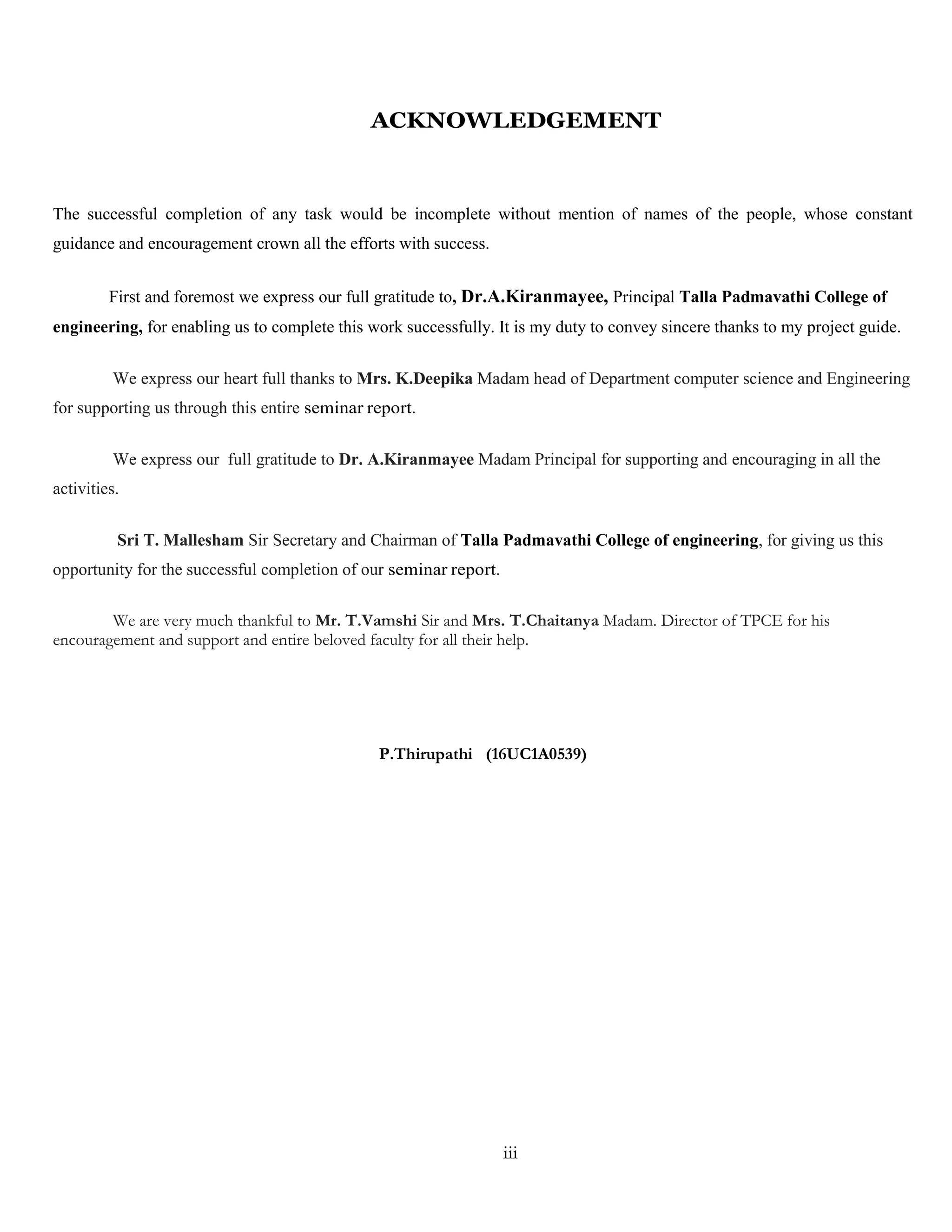 ACKNOWLEDGEMENT

The successful completion of any task would be incomplete without mention of names of the people, whose constant guidance and encouragement crown all the efforts with success.

First and foremost we express our full gratitude to, Dr.A.Kiranmayee, Principal Talla Padmavathi College of engineering, for enabling us to complete this work successfully. It is my duty to convey sincere thanks to my project guide.

We express our heart full thanks to Mrs. K.Deepika Madam head of Department computer science and Engineering for supporting us through this entire seminar report.

We express our full gratitude to Dr. A.Kiranmayee Madam Principal for supporting and encouraging in all the activities.

Sri T. Mallesham Sir Secretary and Chairman of Talla Padmavathi College of engineering, for giving us this opportunity for the successful completion of our seminar report.

We are very much thankful to Mr. T.Vamshi Sir and Mrs. T.Chaitanya Madam. Director of TPCE for his encouragement and support and entire beloved faculty for all their help.

P.Thirupathi (16UC1A0539)

iii